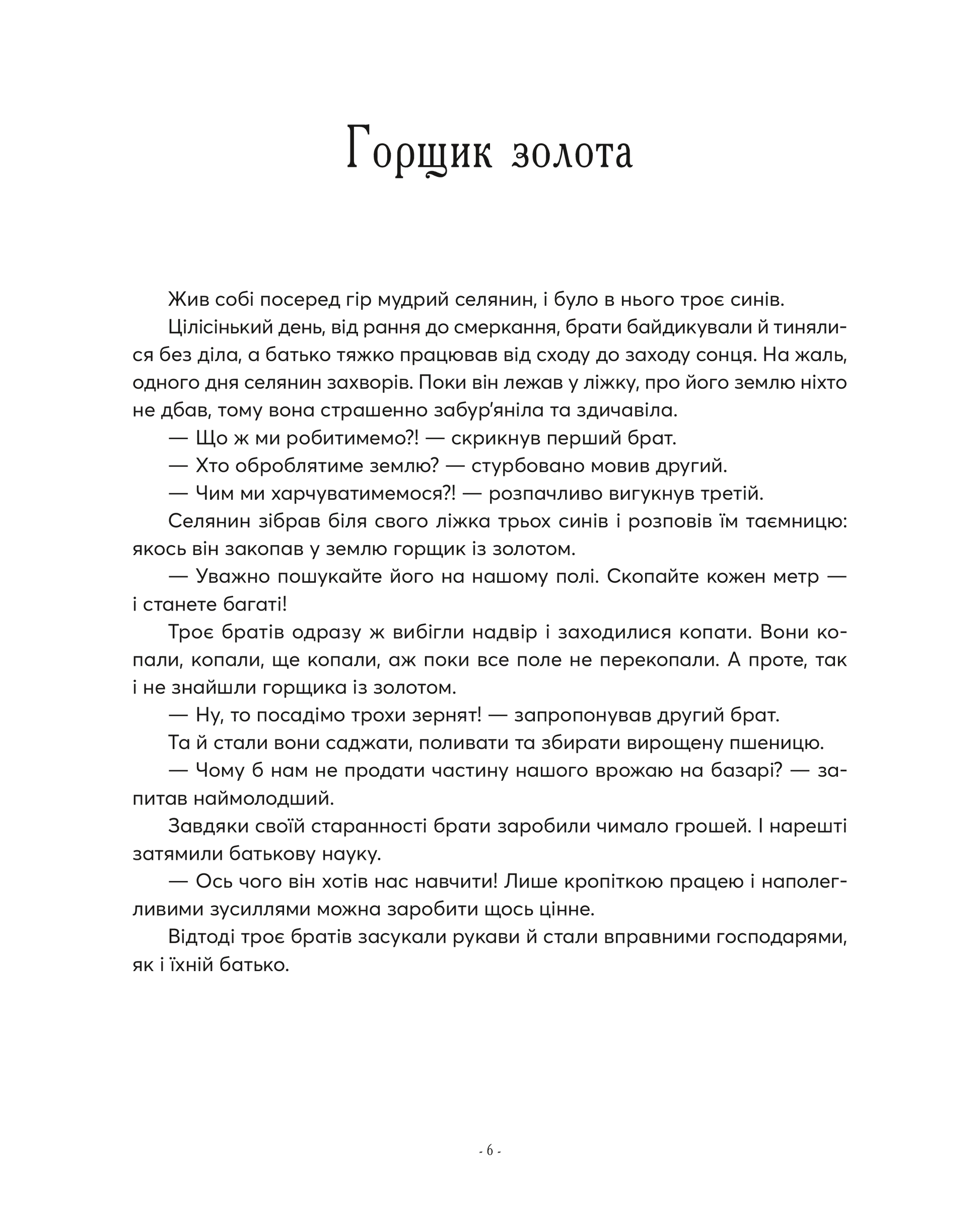 Горщик золота

Жив собі посеред гір мудрий селянин, і було в нього троє синів.

Цілісінький день, від рання до смеркання, брати байдикували й тинялися без діла, а батько тяжко працював від сходу до заходу сонця. На жаль, одного дня селянин захворів. Поки він лежав у ліжку, про його землю ніхто не дбав, тому вона страшенно забур'яніла та здичавіла.

— Що ж ми робитимемо?! — скрикнув перший брат.

— Хто оброблятиме землю? — стурбовано мовив другий.

— Чим ми харчуватимемося?! — розпачливо вигукнув третій.

Селянин зібрав біля свого ліжка трьох синів і розповів їм таємницю: якось він закопав у землю горщик із золотом.

— Уважно пошукайте його на нашому полі. Скопайте кожен метр — і станете багаті!

Троє братів одразу ж вибігли надвір і заходилися копати. Вони копали, копали, ще копали, аж поки все поле не перекопали. А проте, так і не знайшли горщика із золотом.

— Ну, то посадімо трохи зернят! — запропонував другий брат.

Та й стали вони саджати, поливати та збирати вирощену пшеницю.

— Чому б нам не продати частину нашого врожаю на базарі? — запитав наймолодший.

Завдяки своїй старанності брати заробили чимало грошей. І нарешті затямили батькову науку.

— Ось чого він хотів нас навчити! Лише кропіткою працею і наполегливими зусиллями можна заробити щось цінне.

Відтоді троє братів засукали рукави й стали вправними господарями, як і їхній батько.

- 6 -